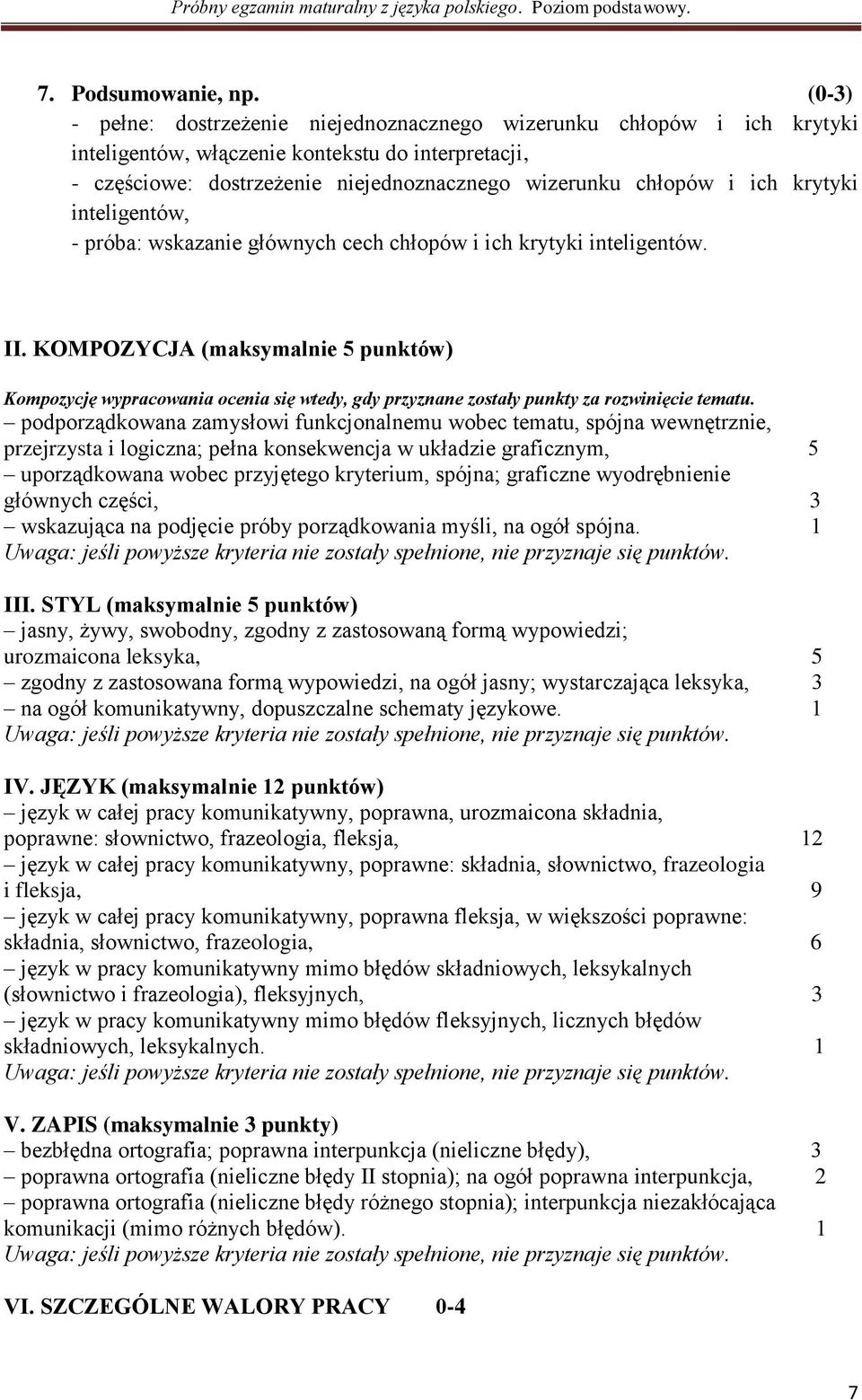 Próbny egzamin maturalny z języka polskiego. Poziom podstawowy.

7. Podsumowanie, np. (0-3)
- pełne: dostrzeżenie niejednoznacznego wizerunku chłopów i ich krytyki inteligentów, włączenie kontekstu do interpretacji,
- częściowe: dostrzeżenie niejednoznacznego wizerunku chłopów i ich krytyki inteligentów,
- próba: wskazanie głównych cech chłopów i ich krytyki inteligentów.

II. KOMPOZYCJA (maksymalnie 5 punktów)

Kompozycję wypracowania ocenia się wtedy, gdy przyznane zostały punkty za rozwinięcie tematu.
– podporządkowana zamysłowi funkcjonalnemu wobec tematu, spójna wewnętrznie, przejrzysta i logiczna; pełna konsekwencja w układzie graficznym, 5
– uporządkowana wobec przyjętego kryterium, spójna; graficzne wyodrębnienie głównych części, 3
– wskazująca na podjęcie próby porządkowania myśli, na ogół spójna. 1
Uwaga: jeśli powyższe kryteria nie zostały spełnione, nie przyznaje się punktów.

III. STYL (maksymalnie 5 punktów)
– jasny, żywy, swobodny, zgodny z zastosowaną formą wypowiedzi; urozmaicona leksyka, 5
– zgodny z zastosowana formą wypowiedzi, na ogół jasny; wystarczająca leksyka, 3
– na ogół komunikatywny, dopuszczalne schematy językowe. 1
Uwaga: jeśli powyższe kryteria nie zostały spełnione, nie przyznaje się punktów.

IV. JĘZYK (maksymalnie 12 punktów)
– język w całej pracy komunikatywny, poprawna, urozmaicona składnia, poprawne: słownictwo, frazeologia, fleksja, 12
– język w całej pracy komunikatywny, poprawne: składnia, słownictwo, frazeologia i fleksja, 9
– język w całej pracy komunikatywny, poprawna fleksja, w większości poprawne: składnia, słownictwo, frazeologia, 6
– język w pracy komunikatywny mimo błędów składniowych, leksykalnych (słownictwo i frazeologia), fleksyjnych, 3
– język w pracy komunikatywny mimo błędów fleksyjnych, licznych błędów składniowych, leksykalnych. 1
Uwaga: jeśli powyższe kryteria nie zostały spełnione, nie przyznaje się punktów.

V. ZAPIS (maksymalnie 3 punkty)
– bezbłędna ortografia; poprawna interpunkcja (nieliczne błędy), 3
– poprawna ortografia (nieliczne błędy II stopnia); na ogół poprawna interpunkcja, 2
– poprawna ortografia (nieliczne błędy różnego stopnia); interpunkcja niezakłócająca komunikacji (mimo różnych błędów). 1
Uwaga: jeśli powyższe kryteria nie zostały spełnione, nie przyznaje się punktów.

VI. SZCZEGÓLNE WALORY PRACY 0-4

7